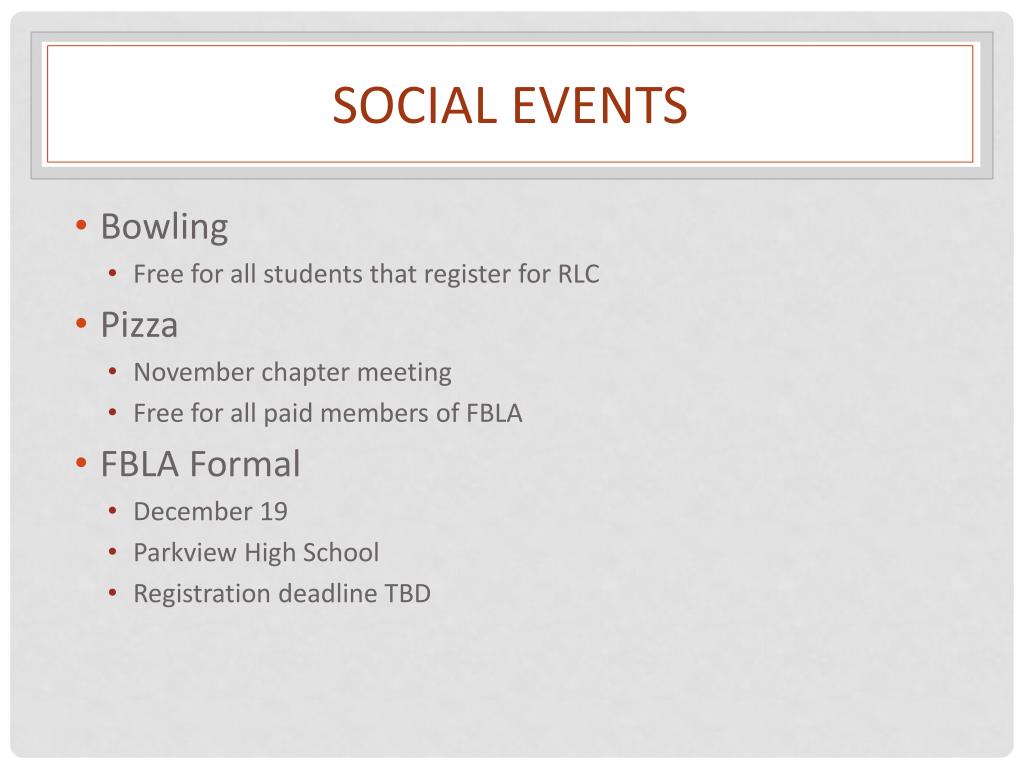 SOCIAL EVENTS

• Bowling
  • Free for all students that register for RLC
• Pizza
  • November chapter meeting
  • Free for all paid members of FBLA
• FBLA Formal
  • December 19
  • Parkview High School
  • Registration deadline TBD